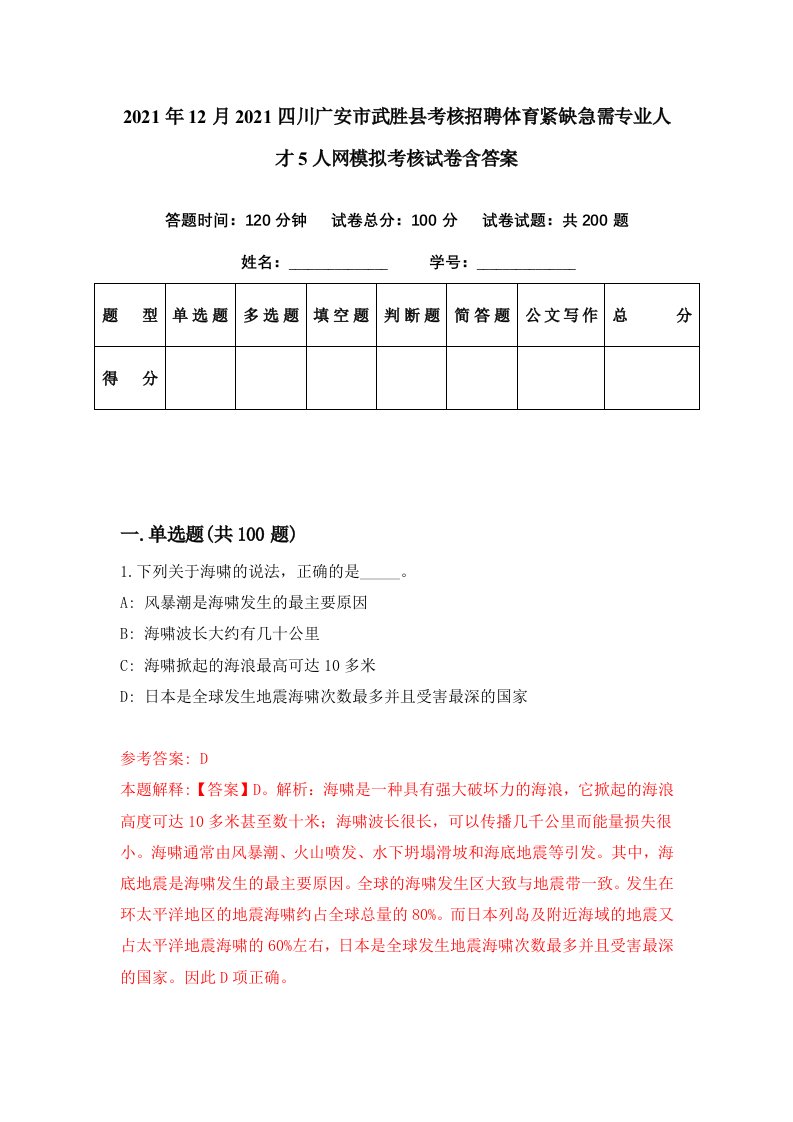 2021年12月2021四川广安市武胜县考核招聘体育紧缺急需专业人才5人网模拟考核试卷含答案

答题时间：120分钟　试卷总分：100分　试卷试题：共200题

姓名：____________　学号：____________

| 题　型 | 单选题 | 多选题 | 填空题 | 判断题 | 简答题 | 公文写作 | 总　分 |
|---|---|---|---|---|---|---|---|
| 得　分 | | | | | | | |

一.单选题(共100题)

1.下列关于海啸的说法，正确的是_____。

A: 风暴潮是海啸发生的最主要原因

B: 海啸波长大约有几十公里

C: 海啸掀起的海浪最高可达10多米

D: 日本是全球发生地震海啸次数最多并且受害最深的国家

参考答案: D

本题解释:【答案】D。解析：海啸是一种具有强大破坏力的海浪，它掀起的海浪高度可达10多米甚至数十米；海啸波长很长，可以传播几千公里而能量损失很小。海啸通常由风暴潮、火山喷发、水下坍塌滑坡和海底地震等引发。其中，海底地震是海啸发生的最主要原因。全球的海啸发生区大致与地震带一致。发生在环太平洋地区的地震海啸约占全球总量的80%。而日本列岛及附近海域的地震又占太平洋地震海啸的60%左右，日本是全球发生地震海啸次数最多并且受害最深的国家。因此D项正确。